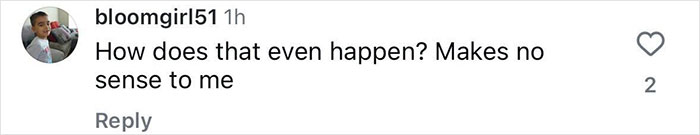 bloomgirl51 1h
How does that even happen? Makes no sense to me

2

Reply